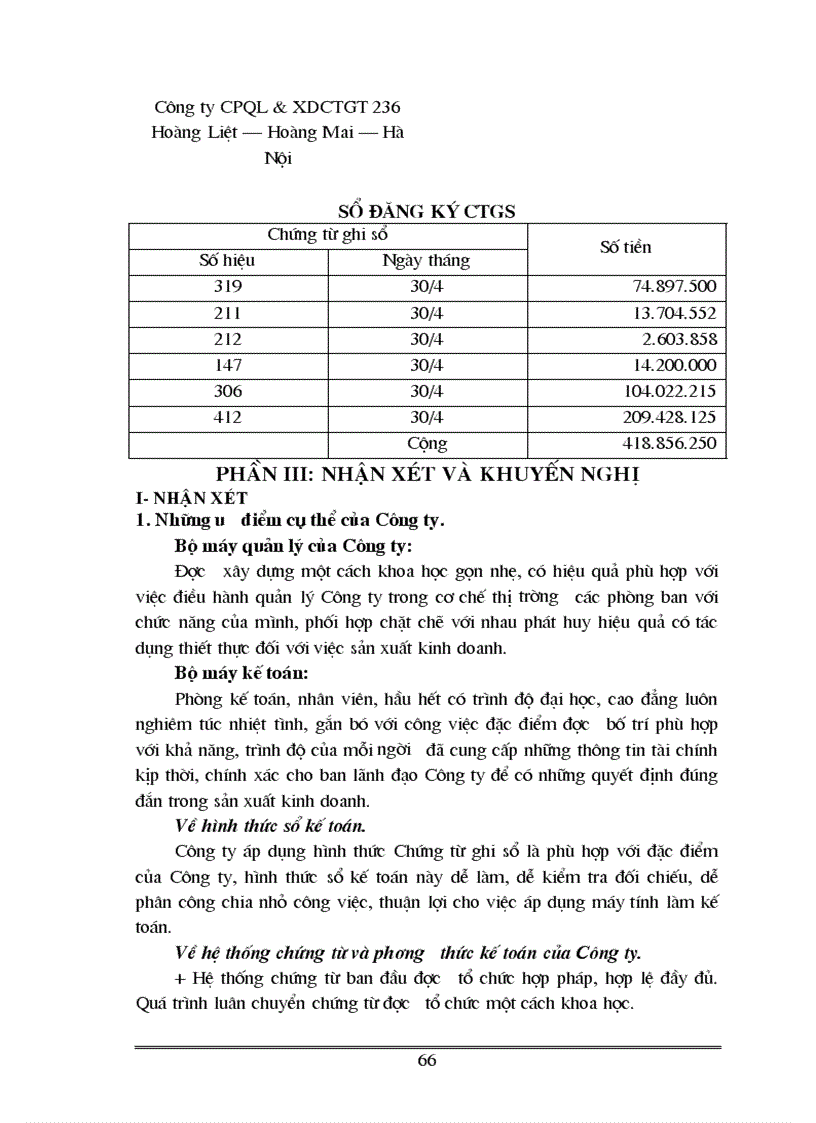 Công ty CPQL & XDCTGT 236
Hoàng Liệt — Hoàng Mai — Hà Nội

SỔ ĐĂNG KÝ CTGS

| Chứng từ ghi sổ | | Số tiền |
|---|---|---|
| Số hiệu | Ngày tháng | |
| 319 | 30/4 | 74.897.500 |
| 211 | 30/4 | 13.704.552 |
| 212 | 30/4 | 2.603.858 |
| 147 | 30/4 | 14.200.000 |
| 306 | 30/4 | 104.022.215 |
| 412 | 30/4 | 209.428.125 |
| | Cộng | 418.856.250 |

PHẦN III: NHẬN XÉT VÀ KHUYẾN NGHỊ
I- NHẬN XÉT
1. Những u điểm cụ thể của Công ty.

Bộ máy quản lý của Công ty:

Đợc xây dựng một cách khoa học gọn nhẹ, có hiệu quả phù hợp với việc điều hành quản lý Công ty trong cơ chế thị trờng các phòng ban với chức năng của mình, phối hợp chặt chẽ với nhau phát huy hiệu quả có tác dụng thiết thực đối với việc sản xuất kinh doanh.

Bộ máy kế toán:

Phòng kế toán, nhân viên, hầu hết có trình độ đại học, cao đẳng luôn nghiêm túc nhiệt tình, gắn bó với công việc đặc điểm đợc bố trí phù hợp với khả năng, trình độ của mỗi ngời đã cung cấp những thông tin tài chính kịp thời, chính xác cho ban lãnh đạo Công ty để có những quyết định đúng đắn trong sản xuất kinh doanh.

Về hình thức sổ kế toán.

Công ty áp dụng hình thức Chứng từ ghi sổ là phù hợp với đặc điểm của Công ty, hình thức sổ kế toán này dễ làm, dễ kiểm tra đối chiếu, dễ phân công chia nhỏ công việc, thuận lợi cho việc áp dụng máy tính làm kế toán.

Về hệ thống chứng từ và phơng thức kế toán của Công ty.

+ Hệ thống chứng từ ban đầu đợc tổ chức hợp pháp, hợp lệ đầy đủ. Quá trình luân chuyển chứng từ đợc tổ chức một cách khoa học.

66